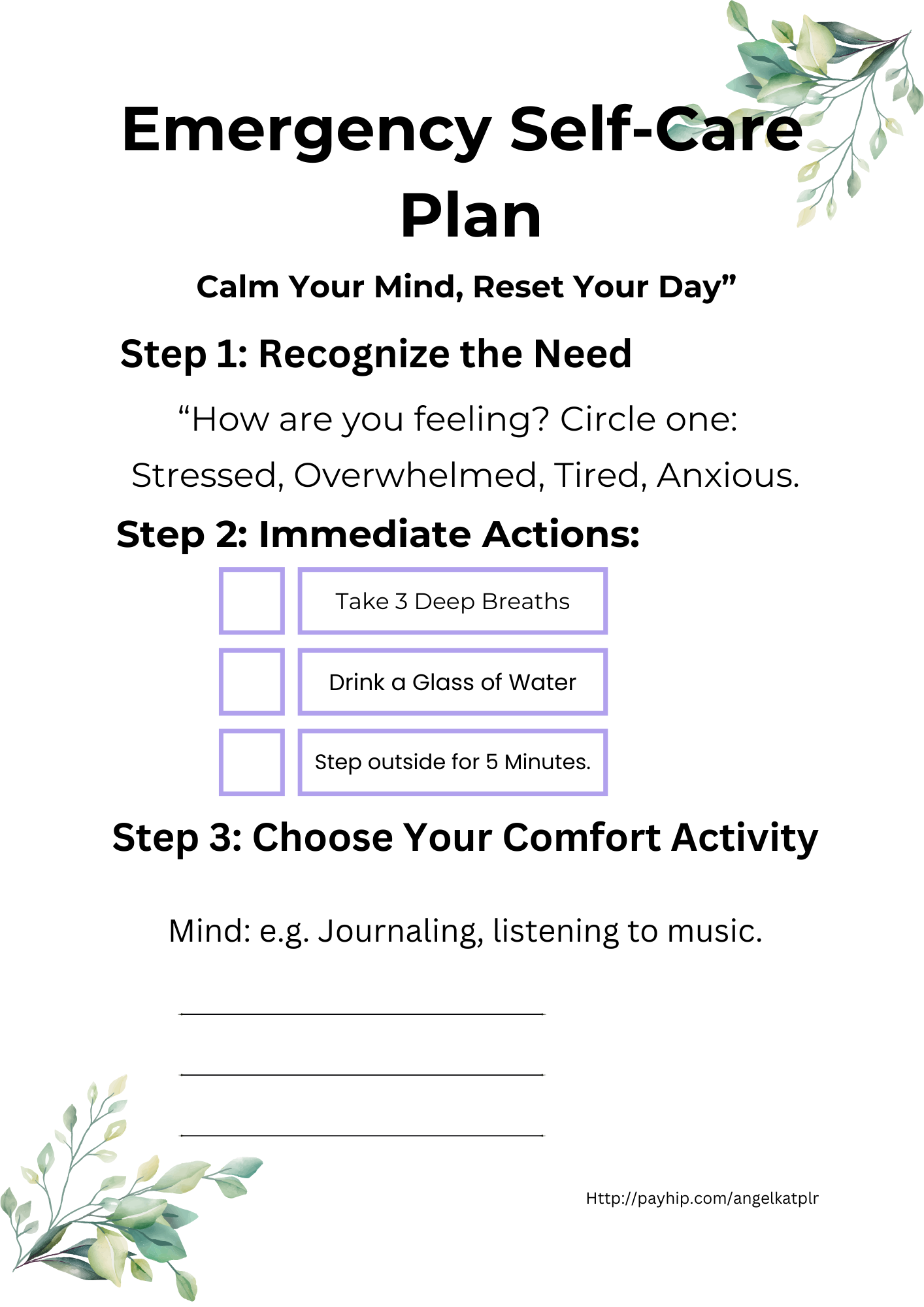 Emergency Self-Care Plan

Calm Your Mind, Reset Your Day”

Step 1: Recognize the Need

“How are you feeling? Circle one:
Stressed, Overwhelmed, Tired, Anxious.

Step 2: Immediate Actions:

Take 3 Deep Breaths

Drink a Glass of Water

Step outside for 5 Minutes.

Step 3: Choose Your Comfort Activity

Mind: e.g. Journaling, listening to music.

Http://payhip.com/angelkatplr